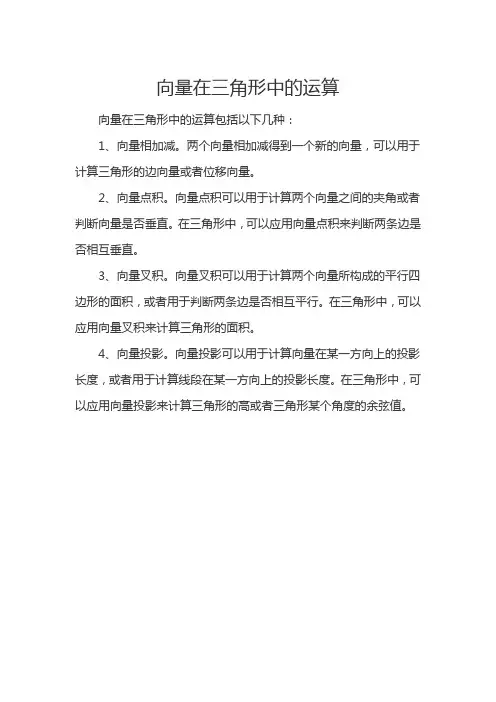 向量在三角形中的运算

向量在三角形中的运算包括以下几种：

1、向量相加减。两个向量相加减得到一个新的向量，可以用于计算三角形的边向量或者位移向量。

2、向量点积。向量点积可以用于计算两个向量之间的夹角或者判断向量是否垂直。在三角形中，可以应用向量点积来判断两条边是否相互垂直。

3、向量叉积。向量叉积可以用于计算两个向量所构成的平行四边形的面积，或者用于判断两条边是否相互平行。在三角形中，可以应用向量叉积来计算三角形的面积。

4、向量投影。向量投影可以用于计算向量在某一方向上的投影长度，或者用于计算线段在某一方向上的投影长度。在三角形中，可以应用向量投影来计算三角形的高或者三角形某个角度的余弦值。